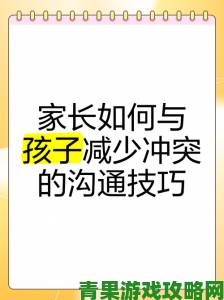 家长如何与孩子减少冲突的沟通技巧

青果游戏攻略网